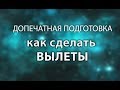 ДОПЕЧАТНАЯ ПОДГОТОВКА
как сделать
ВЫЛЕТЫ